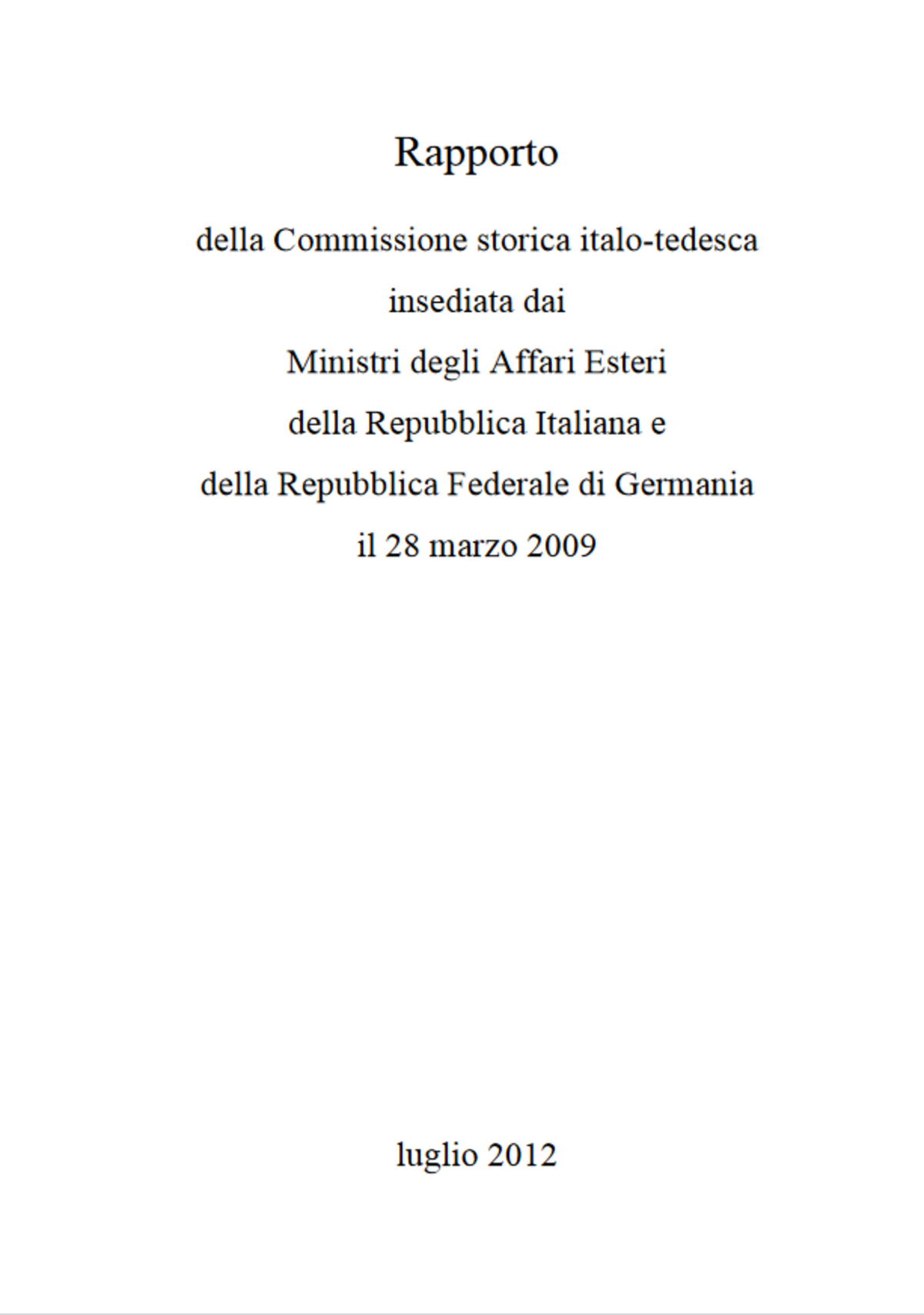 Rapporto

della Commissione storica italo-tedesca
insediata dai
Ministri degli Affari Esteri
della Repubblica Italiana e
della Repubblica Federale di Germania
il 28 marzo 2009

luglio 2012